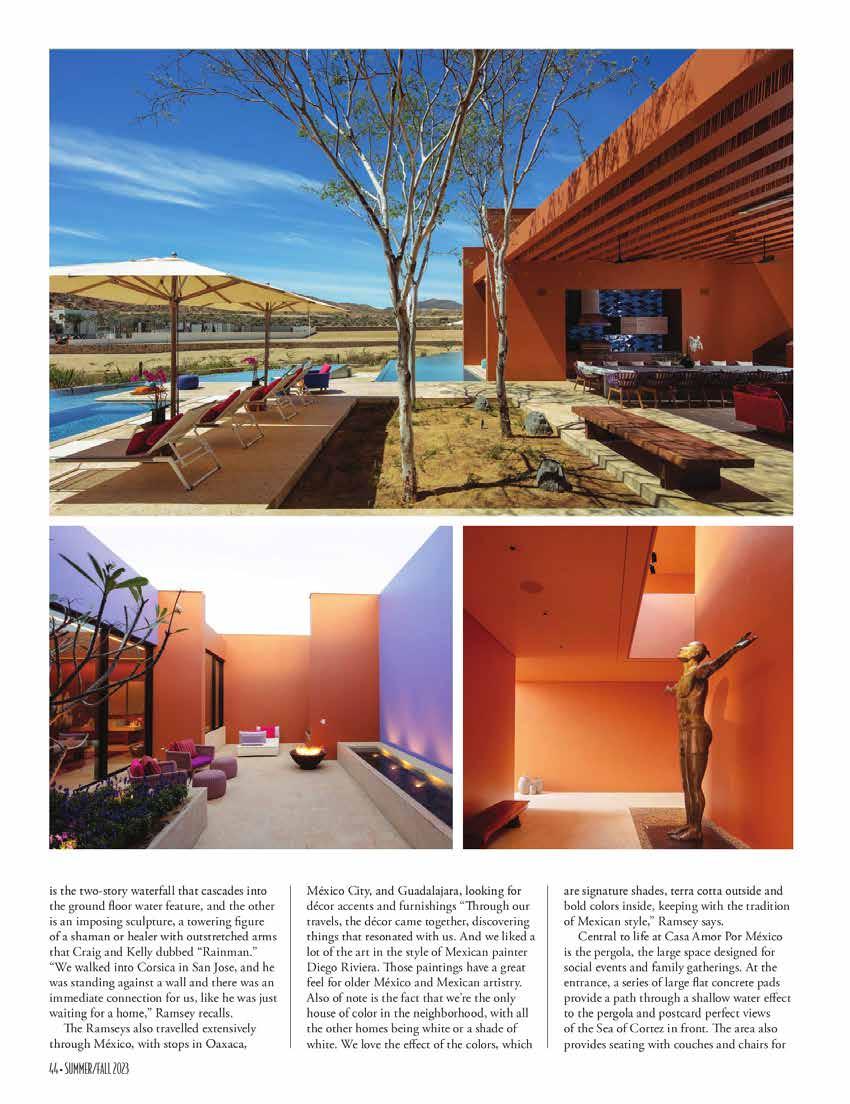 is the two-story waterfall that cascades into the ground floor water feature, and the other is an imposing sculpture, a towering figure of a shaman or healer with outstretched arms that Craig and Kelly dubbed "Rainman." "We walked into Corsica in San Jose, and he was standing against a wall and there was an immediate connection for us, like he was just waiting for a home," Ramsey recalls.

The Ramseys also travelled extensively through México, with stops in Oaxaca, México City, and Guadalajara, looking for décor accents and furnishings "Through our travels, the décor came together, discovering things that resonated with us. And we liked a lot of the art in the style of Mexican painter Diego Riviera. Those paintings have a great feel for older México and Mexican artistry. Also of note is the fact that we're the only house of color in the neighborhood, with all the other homes being white or a shade of white. We love the effect of the colors, which are signature shades, terra cotta outside and bold colors inside, keeping with the tradition of Mexican style," Ramsey says.

Central to life at Casa Amor Por México is the pergola, the large space designed for social events and family gatherings. At the entrance, a series of large flat concrete pads provide a path through a shallow water effect to the pergola and postcard perfect views of the Sea of Cortez in front. The area also provides seating with couches and chairs for

44 • SUMMER/FALL 2023